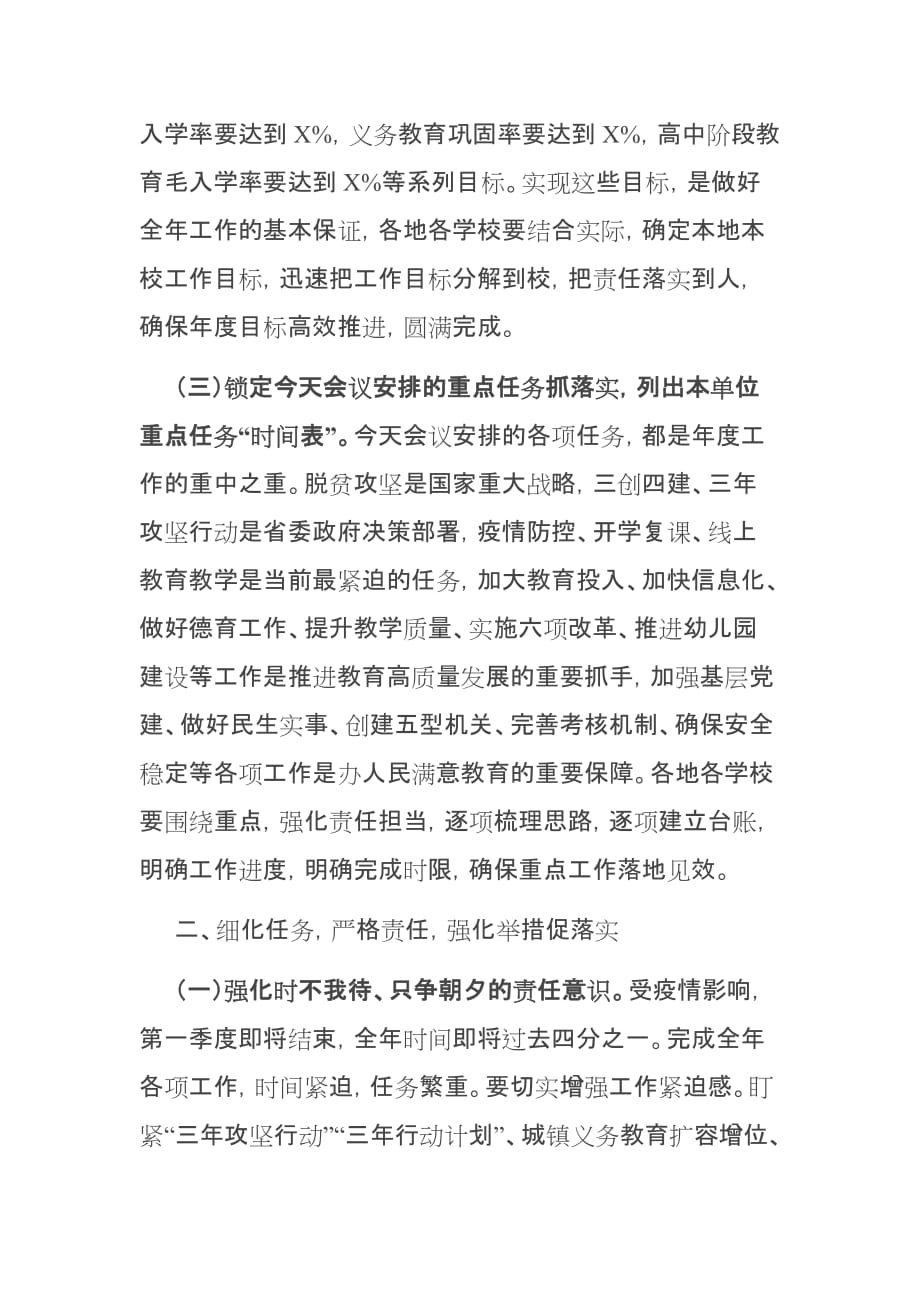 入学率要达到 X%，义务教育巩固率要达到 X%，高中阶段教育毛入学率要达到 X%等系列目标。实现这些目标，是做好全年工作的基本保证，各地各学校要结合实际，确定本地本校工作目标，迅速把工作目标分解到校，把责任落实到人，确保年度目标高效推进，圆满完成。

（三）锁定今天会议安排的重点任务抓落实，列出本单位重点任务“时间表”。今天会议安排的各项任务，都是年度工作的重中之重。脱贫攻坚是国家重大战略，三创四建、三年攻坚行动是省委政府决策部署，疫情防控、开学复课、线上教育教学是当前最紧迫的任务，加大教育投入、加快信息化、做好德育工作、提升教学质量、实施六项改革、推进幼儿园建设等工作是推进教育高质量发展的重要抓手，加强基层党建、做好民生实事、创建五型机关、完善考核机制、确保安全稳定等各项工作是办人民满意教育的重要保障。各地各学校要围绕重点，强化责任担当，逐项梳理思路，逐项建立台账，明确工作进度，明确完成时限，确保重点工作落地见效。

二、细化任务，严格责任，强化举措促落实

（一）强化时不我待、只争朝夕的责任意识。受疫情影响，第一季度即将结束，全年时间即将过去四分之一。完成全年各项工作，时间紧迫，任务繁重。要切实增强工作紧迫感。盯紧“三年攻坚行动”“三年行动计划”、城镇义务教育扩容增位、